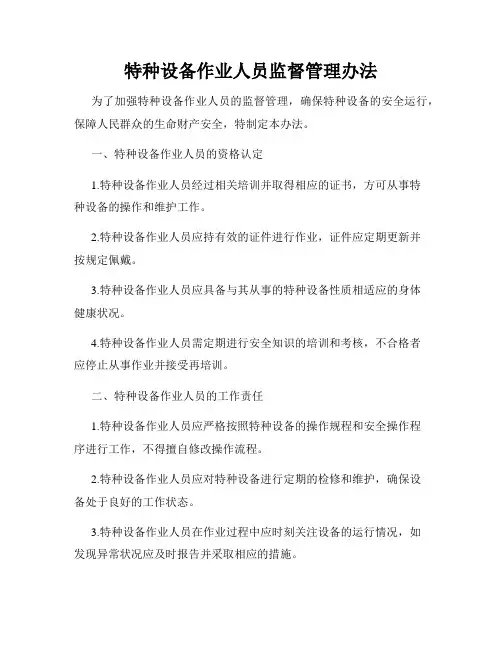 特种设备作业人员监督管理办法

为了加强特种设备作业人员的监督管理，确保特种设备的安全运行，保障人民群众的生命财产安全，特制定本办法。

一、特种设备作业人员的资格认定

1.特种设备作业人员经过相关培训并取得相应的证书，方可从事特种设备的操作和维护工作。

2.特种设备作业人员应持有效的证件进行作业，证件应定期更新并按规定佩戴。

3.特种设备作业人员应具备与其从事的特种设备性质相适应的身体健康状况。

4.特种设备作业人员需定期进行安全知识的培训和考核，不合格者应停止从事作业并接受再培训。

二、特种设备作业人员的工作责任

1.特种设备作业人员应严格按照特种设备的操作规程和安全操作程序进行工作，不得擅自修改操作流程。

2.特种设备作业人员应对特种设备进行定期的检修和维护，确保设备处于良好的工作状态。

3.特种设备作业人员在作业过程中应时刻关注设备的运行情况，如发现异常状况应及时报告并采取相应的措施。